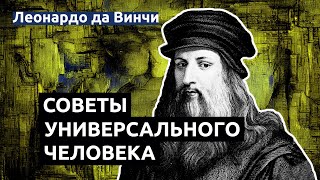 Леонардо да Винчи

СОВЕТЫ УНИВЕРСАЛЬНОГО ЧЕЛОВЕКА